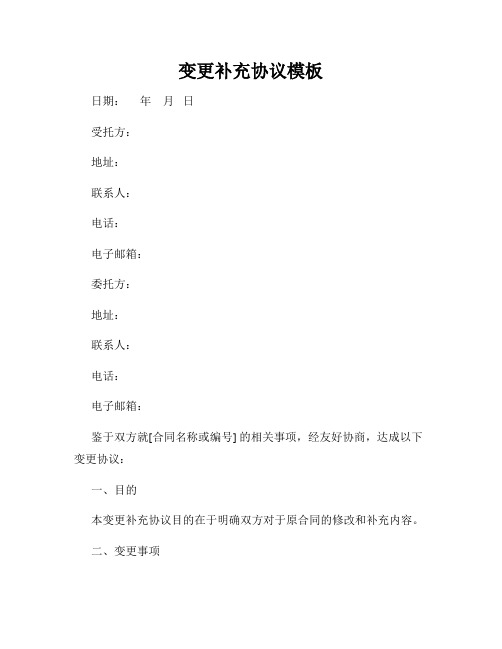 变更补充协议模板

日期：　年　月　日

受托方：

地址：

联系人：

电话：

电子邮箱：

委托方：

地址：

联系人：

电话：

电子邮箱：

鉴于双方就[合同名称或编号] 的相关事项，经友好协商，达成以下变更协议：

一、目的

本变更补充协议目的在于明确双方对于原合同的修改和补充内容。

二、变更事项